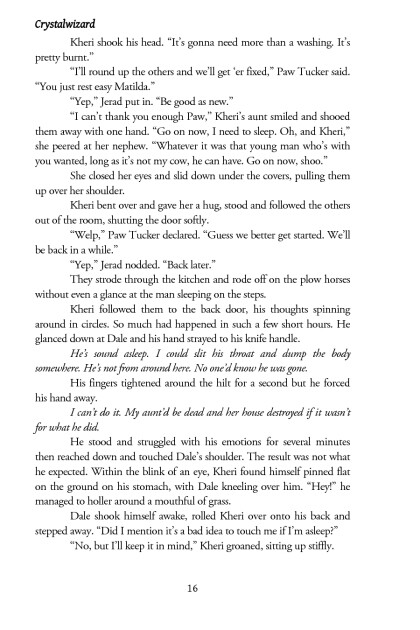 Crystalwizard

Kheri shook his head. "It's gonna need more than a washing. It's pretty burnt."

"I'll round up the others and we'll get 'er fixed," Paw Tucker said. "You just rest easy Matilda."

"Yep," Jerad put in. "Be good as new."

"I can't thank you enough Paw," Kheri's aunt smiled and shooed them away with one hand. "Go on now, I need to sleep. Oh, and Kheri," she peered at her nephew. "Whatever it was that young man who's with you wanted, long as it's not my cow, he can have. Go on now, shoo."

She closed her eyes and slid down under the covers, pulling them up over her shoulder.

Kheri bent over and gave her a hug, stood and followed the others out of the room, shutting the door softly.

"Welp," Paw Tucker declared. "Guess we better get started. We'll be back in a while."

"Yep," Jerad nodded. "Back later."

They strode through the kitchen and rode off on the plow horses without even a glance at the man sleeping on the steps.

Kheri followed them to the back door, his thoughts spinning around in circles. So much had happened in such a few short hours. He glanced down at Dale and his hand strayed to his knife handle.

He's sound asleep. I could slit his throat and dump the body somewhere. He's not from around here. No one'd know he was gone.

His fingers tightened around the hilt for a second but he forced his hand away.

I can't do it. My aunt'd be dead and her house destroyed if it wasn't for what he did.

He stood and struggled with his emotions for several minutes then reached down and touched Dale's shoulder. The result was not what he expected. Within the blink of an eye, Kheri found himself pinned flat on the ground on his stomach, with Dale kneeling over him. "Hey!" he managed to holler around a mouthful of grass.

Dale shook himself awake, rolled Kheri over onto his back and stepped away. "Did I mention it's a bad idea to touch me if I'm asleep?"

"No, but I'll keep it in mind," Kheri groaned, sitting up stiffly.

16